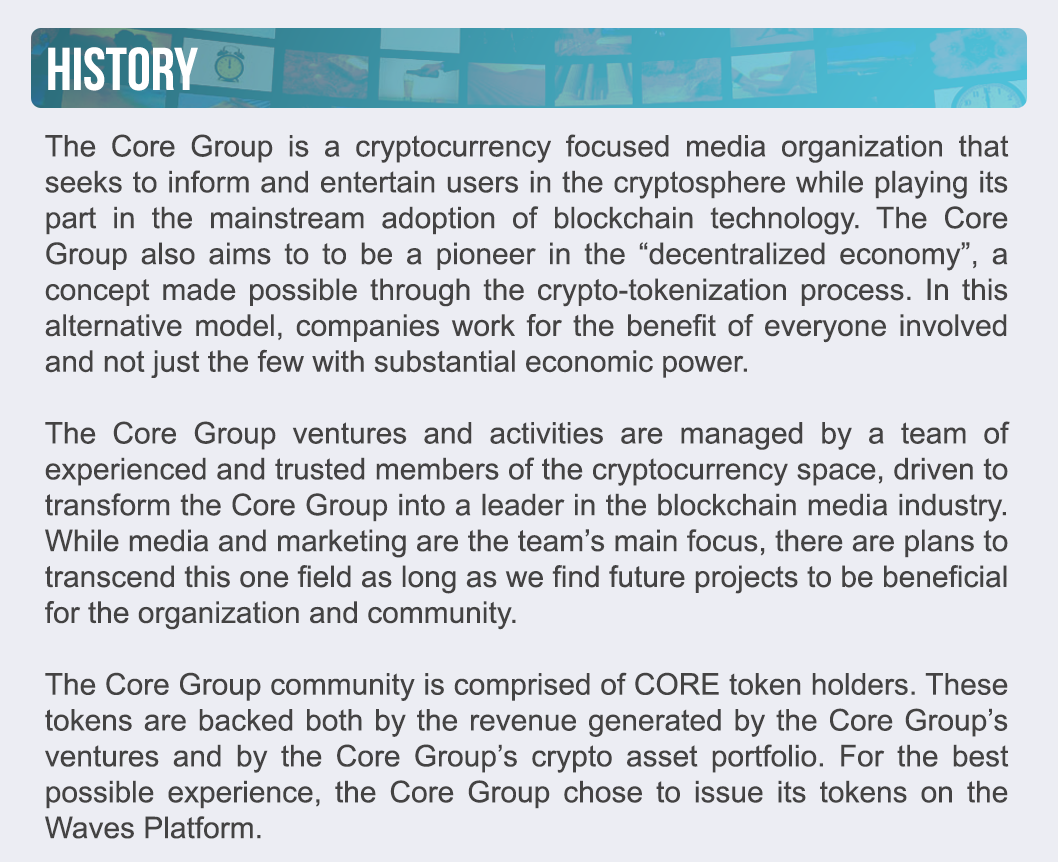 HISTORY

The Core Group is a cryptocurrency focused media organization that seeks to inform and entertain users in the cryptosphere while playing its part in the mainstream adoption of blockchain technology. The Core Group also aims to to be a pioneer in the “decentralized economy”, a concept made possible through the crypto-tokenization process. In this alternative model, companies work for the benefit of everyone involved and not just the few with substantial economic power.

The Core Group ventures and activities are managed by a team of experienced and trusted members of the cryptocurrency space, driven to transform the Core Group into a leader in the blockchain media industry. While media and marketing are the team’s main focus, there are plans to transcend this one field as long as we find future projects to be beneficial for the organization and community.

The Core Group community is comprised of CORE token holders. These tokens are backed both by the revenue generated by the Core Group’s ventures and by the Core Group’s crypto asset portfolio. For the best possible experience, the Core Group chose to issue its tokens on the Waves Platform.